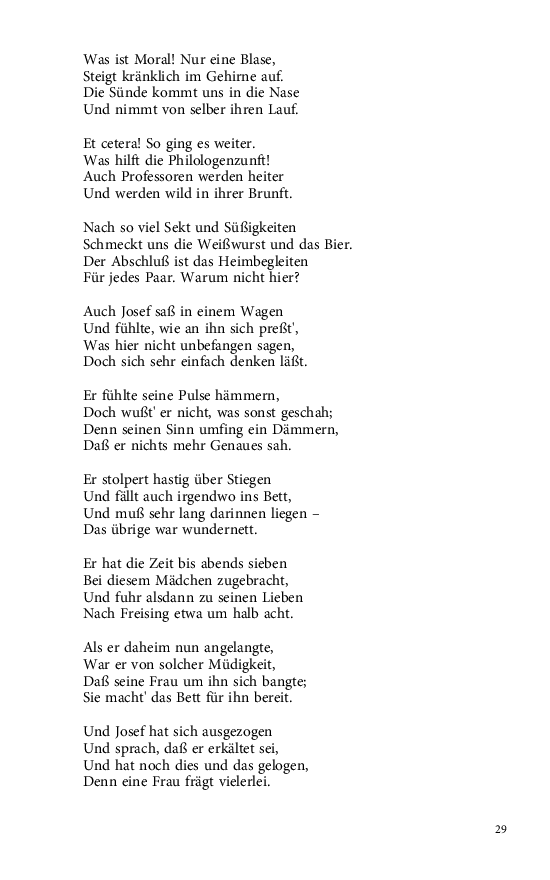 Was ist Moral! Nur eine Blase,
Steigt kränklich im Gehirne auf.
Die Sünde kommt uns in die Nase
Und nimmt von selber ihren Lauf.

Et cetera! So ging es weiter.
Was hilft die Philologenzunft!
Auch Professoren werden heiter
Und werden wild in ihrer Brunft.

Nach so viel Sekt und Süßigkeiten
Schmeckt uns die Weißwurst und das Bier.
Der Abschluß ist das Heimbegleiten
Für jedes Paar. Warum nicht hier?

Auch Josef saß in einem Wagen
Und fühlte, wie an ihn sich preßt',
Was hier nicht unbefangen sagen,
Doch sich sehr einfach denken läßt.

Er fühlte seine Pulse hämmern,
Doch wußt' er nicht, was sonst geschah;
Denn seinen Sinn umfing ein Dämmern,
Daß er nichts mehr Genaues sah.

Er stolpert hastig über Stiegen
Und fällt auch irgendwo ins Bett,
Und muß sehr lang darinnen liegen –
Das übrige war wundernett.

Er hat die Zeit bis abends sieben
Bei diesem Mädchen zugebracht,
Und fuhr alsdann zu seinen Lieben
Nach Freising etwa um halb acht.

Als er daheim nun angelangte,
War er von solcher Müdigkeit,
Daß seine Frau um ihn sich bangte;
Sie macht' das Bett für ihn bereit.

Und Josef hat sich ausgezogen
Und sprach, daß er erkältet sei,
Und hat noch dies und das gelogen,
Denn eine Frau frägt vielerlei.

29